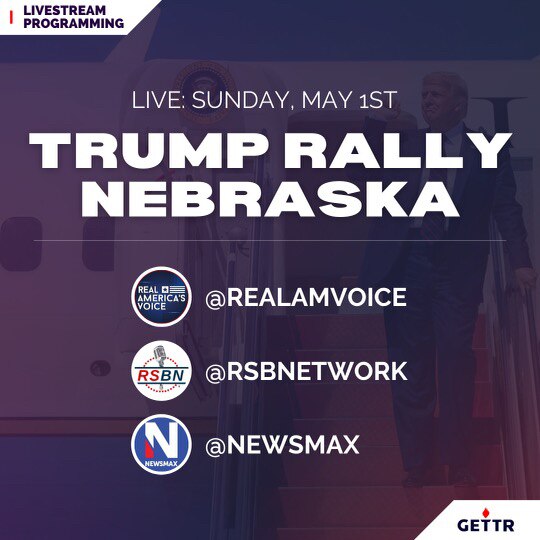 LIVESTREAM PROGRAMMING

LIVE: SUNDAY, MAY 1ST

TRUMP RALLY NEBRASKA

REAL AMERICA'S VOICE

@REALAMVOICE

RSBN

@RSBNETWORK

N NEWSMAX

@NEWSMAX

GETTR